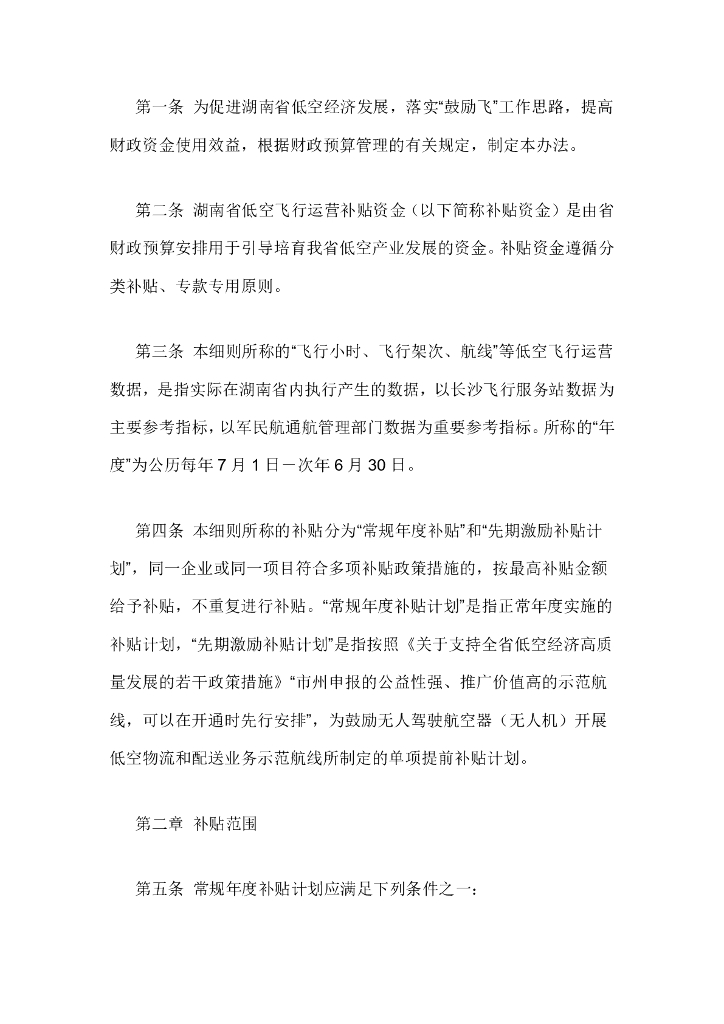 第一条 为促进湖南省低空经济发展，落实“鼓励飞”工作思路，提高财政资金使用效益，根据财政预算管理的有关规定，制定本办法。

第二条 湖南省低空飞行运营补贴资金（以下简称补贴资金）是由省财政预算安排用于引导培育我省低空产业发展的资金。补贴资金遵循分类补贴、专款专用原则。

第三条 本细则所称的“飞行小时、飞行架次、航线”等低空飞行运营数据，是指实际在湖南省内执行产生的数据，以长沙飞行服务站数据为主要参考指标，以军民航通航管理部门数据为重要参考指标。所称的“年度”为公历每年 7 月 1 日－次年 6 月 30 日。

第四条 本细则所称的补贴分为“常规年度补贴”和“先期激励补贴计划”，同一企业或同一项目符合多项补贴政策措施的，按最高补贴金额给予补贴，不重复进行补贴。“常规年度补贴计划”是指正常年度实施的补贴计划，“先期激励补贴计划”是指按照《关于支持全省低空经济高质量发展的若干政策措施》“市州申报的公益性强、推广价值高的示范航线，可以在开通时先行安排”，为鼓励无人驾驶航空器（无人机）开展低空物流和配送业务示范航线所制定的单项提前补贴计划。

第二章 补贴范围

第五条 常规年度补贴计划应满足下列条件之一：